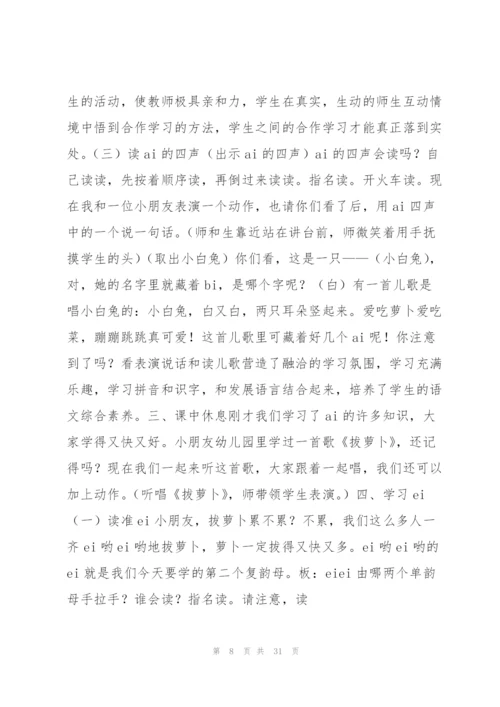 生的活动，使教师极具亲和力，学生在真实，生动的师生互动情境中悟到合作学习的方法，学生之间的合作学习才能真正落到实处。（三）读 ai 的四声（出示 ai 的四声）ai 的四声会读吗？自己读读，先按着顺序读，再倒过来读读。指名读。开火车读。现在我和一位小朋友表演一个动作，也请你们看了后，用 ai 四声中的一个说一句话。（师和生靠近站在讲台前，师微笑着用手抚摸学生的头）（取出小白兔）你们看，这是一只——（小白兔），对，她的名字里就藏着 bi，是哪个字呢？（白）有一首儿歌是唱小白兔的：小白兔，白又白，两只耳朵竖起来。爱吃萝卜爱吃菜，蹦蹦跳跳真可爱！这首儿歌里可藏着好几个 ai 呢！你注意到了吗？看表演说话和读儿歌营造了融洽的学习氛围，学习充满乐趣，学习拼音和识字，和发展语言结合起来，培养了学生的语文综合素养。三、课中休息刚才我们学习了 ai 的许多知识，大家学得又快又好。小朋友幼儿园里学过一首歌《拔萝卜》，还记得吗？现在我们一起来听这首歌，大家跟着一起唱，我们还可以加上动作。（听唱《拔萝卜》，师带领学生表演。）四、学习 ei（一）读准 ei 小朋友，拔萝卜累不累？不累，我们这么多人一齐 ei 哟 ei 哟地拔萝卜，萝卜一定拔得又快又多。ei 哟 ei 哟的 ei 就是我们今天要学的第二个复韵母。板：eiei 由哪两个单韵母手拉手？谁会读？指名读。请注意，读

第 8 页 共 31 页